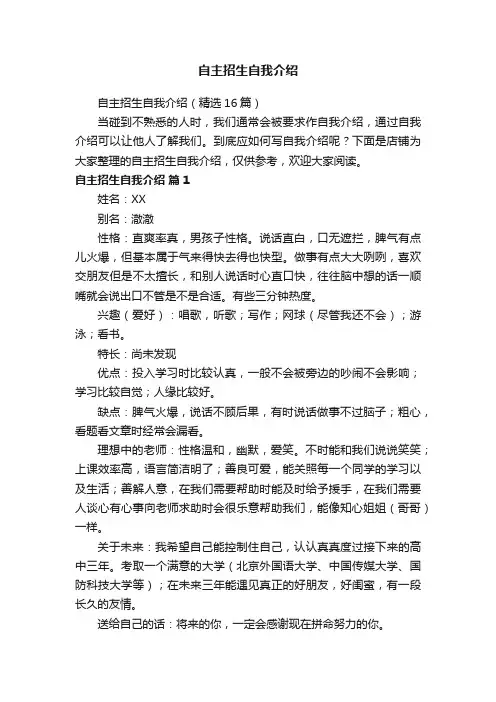 自主招生自我介绍

自主招生自我介绍（精选16篇）

当碰到不熟悉的人时，我们通常会被要求作自我介绍，通过自我介绍可以让他人了解我们。到底应如何写自我介绍呢？下面是店铺为大家整理的自主招生自我介绍，仅供参考，欢迎大家阅读。

自主招生自我介绍 篇1

姓名：XX

别名：澈澈

性格：直爽率真，男孩子性格。说话直白，口无遮拦，脾气有点儿火爆，但基本属于气来得快去得也快型。做事有点大大咧咧，喜欢交朋友但是不太擅长，和别人说话时心直口快，往往脑中想的话一顺嘴就会说出口不管是不是合适。有些三分钟热度。

兴趣（爱好）：唱歌，听歌；写作；网球（尽管我还不会）；游泳；看书。

特长：尚未发现

优点：投入学习时比较认真，一般不会被旁边的吵闹不会影响；学习比较自觉；人缘比较好。

缺点：脾气火爆，说话不顾后果，有时说话做事不过脑子；粗心，看题看文章时经常会漏看。

理想中的老师：性格温和，幽默，爱笑。不时能和我们说说笑笑；上课效率高，语言简洁明了；善良可爱，能关照每一个同学的学习以及生活；善解人意，在我们需要帮助时能及时给予援手，在我们需要人谈心有心事向老师求助时会很乐意帮助我们，能像知心姐姐（哥哥）一样。

关于未来：我希望自己能控制住自己，认认真真度过接下来的高中三年。考取一个满意的大学（北京外国语大学、中国传媒大学、国防科技大学等）；在未来三年能遇见真正的好朋友，好闺蜜，有一段长久的友情。

送给自己的话：将来的你，一定会感谢现在拼命努力的你。